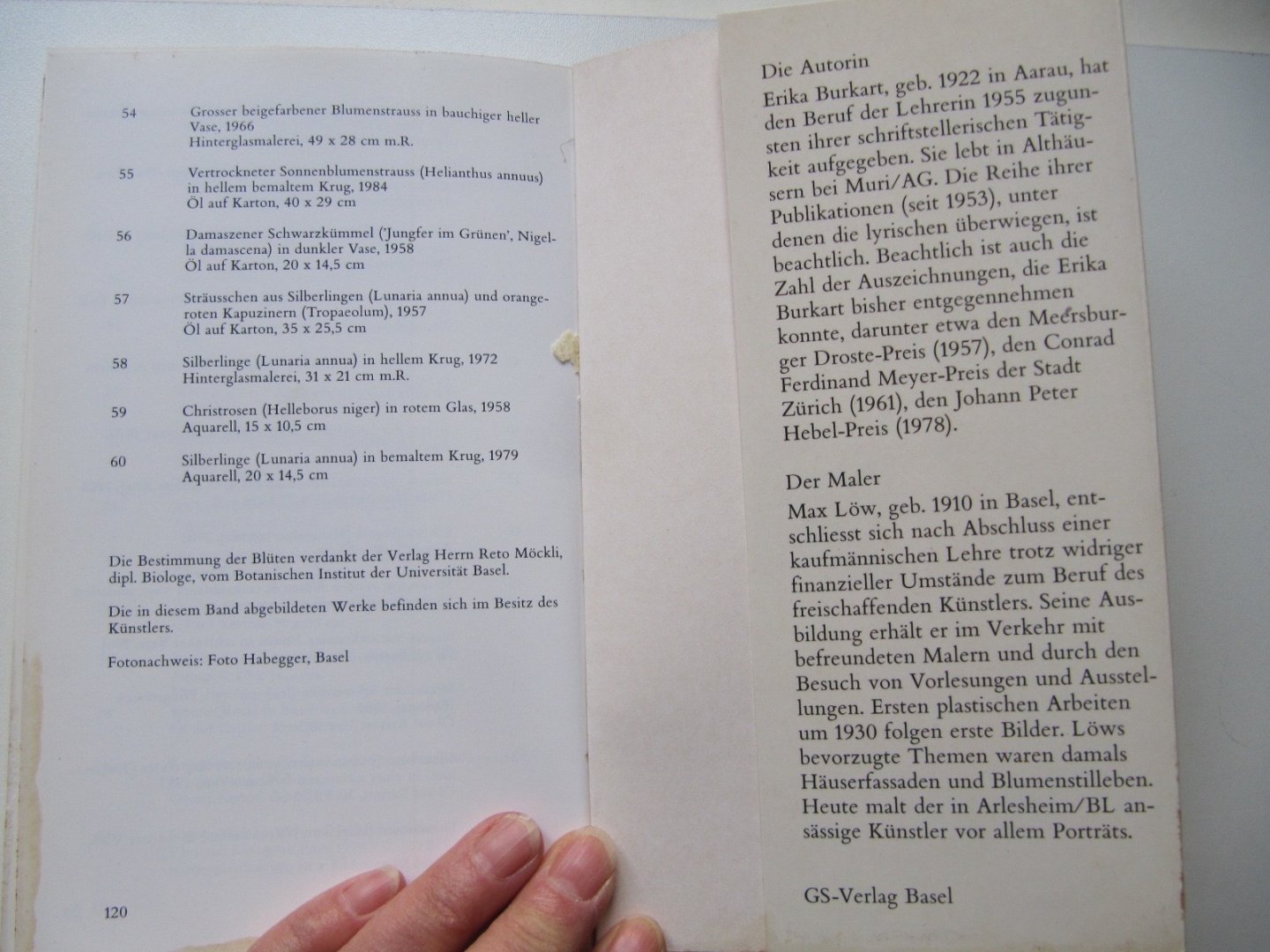 54 Grosser beigefarbener Blumenstrauss in bauchiger heller Vase, 1966
Hinterglasmalerei, 49 x 28 cm m.R.

55 Vertrockneter Sonnenblumenstrauss (Helianthus annuus) in hellem bemaltem Krug, 1984
Öl auf Karton, 40 x 29 cm

56 Damaszener Schwarzkümmel ('Jungfer im Grünen', Nigella damascena) in dunkler Vase, 1958
Öl auf Karton, 20 x 14,5 cm

57 Sträusschen aus Silberlingen (Lunaria annua) und orangeroten Kapuzinern (Tropaeolum), 1957
Öl auf Karton, 35 x 25,5 cm

58 Silberlinge (Lunaria annua) in hellem Krug, 1972
Hinterglasmalerei, 31 x 21 cm m.R.

59 Christrosen (Helleborus niger) in rotem Glas, 1958
Aquarell, 15 x 10,5 cm

60 Silberlinge (Lunaria annua) in bemaltem Krug, 1979
Aquarell, 20 x 14,5 cm

Die Bestimmung der Blüten verdankt der Verlag Herrn Reto Möckli, dipl. Biologe, vom Botanischen Institut der Universität Basel.

Die in diesem Band abgebildeten Werke befinden sich im Besitz des Künstlers.

Fotonachweis: Foto Habegger, Basel

120

Die Autorin
Erika Burkart, geb. 1922 in Aarau, hat den Beruf der Lehrerin 1955 zugunsten ihrer schriftstellerischen Tätigkeit aufgegeben. Sie lebt in Althäusern bei Muri/AG. Die Reihe ihrer Publikationen (seit 1953), unter denen die lyrischen überwiegen, ist beachtlich. Beachtlich ist auch die Zahl der Auszeichnungen, die Erika Burkart bisher entgegennehmen konnte, darunter etwa den Meersburger Droste-Preis (1957), den Conrad Ferdinand Meyer-Preis der Stadt Zürich (1961), den Johann Peter Hebel-Preis (1978).

Der Maler
Max Löw, geb. 1910 in Basel, entschliesst sich nach Abschluss einer kaufmännischen Lehre trotz widriger finanzieller Umstände zum Beruf des freischaffenden Künstlers. Seine Ausbildung erhält er im Verkehr mit befreundeten Malern und durch den Besuch von Vorlesungen und Ausstellungen. Ersten plastischen Arbeiten um 1930 folgen erste Bilder. Löws bevorzugte Themen waren damals Häuserfassaden und Blumenstilleben. Heute malt der in Arlesheim/BL ansässige Künstler vor allem Porträts.

GS-Verlag Basel